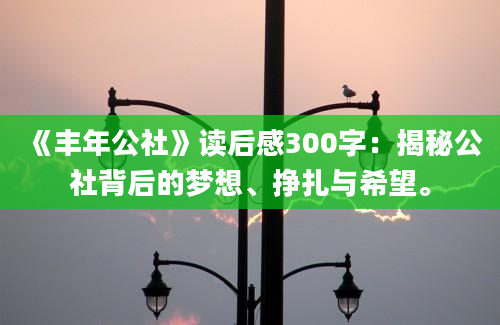 《丰年公社》读后感300字：揭秘公社背后的梦想、挣扎与希望。